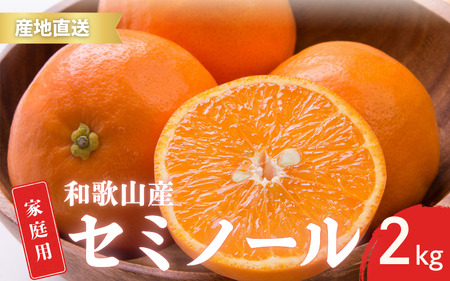 産地直送

家庭用

和歌山産

セミノール

2kg